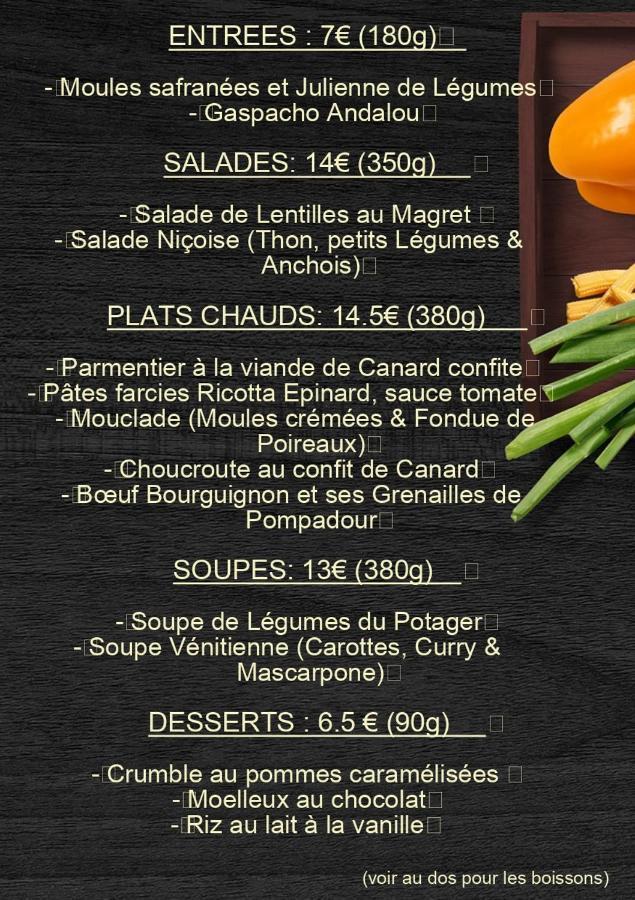 ENTREES : 7€ (180g)

- Moules safranées et Julienne de Légumes
- Gaspacho Andalou

SALADES: 14€ (350g)

- Salade de Lentilles au Magret
- Salade Niçoise (Thon, petits Légumes & Anchois)

PLATS CHAUDS: 14.5€ (380g)

- Parmentier à la viande de Canard confite
- Pâtes farcies Ricotta Epinard, sauce tomate
- Mouclade (Moules crémées & Fondue de Poireaux)
- Choucroute au confit de Canard
- Bœuf Bourguignon et ses Grenailles de Pompadour

SOUPES: 13€ (380g)

- Soupe de Légumes du Potager
- Soupe Vénitienne (Carottes, Curry & Mascarpone)

DESSERTS : 6.5 € (90g)

- Crumble au pommes caramélisées
- Moelleux au chocolat
- Riz au lait à la vanille

(voir au dos pour les boissons)